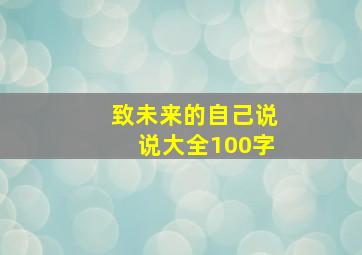 致未来的自己说说大全100字